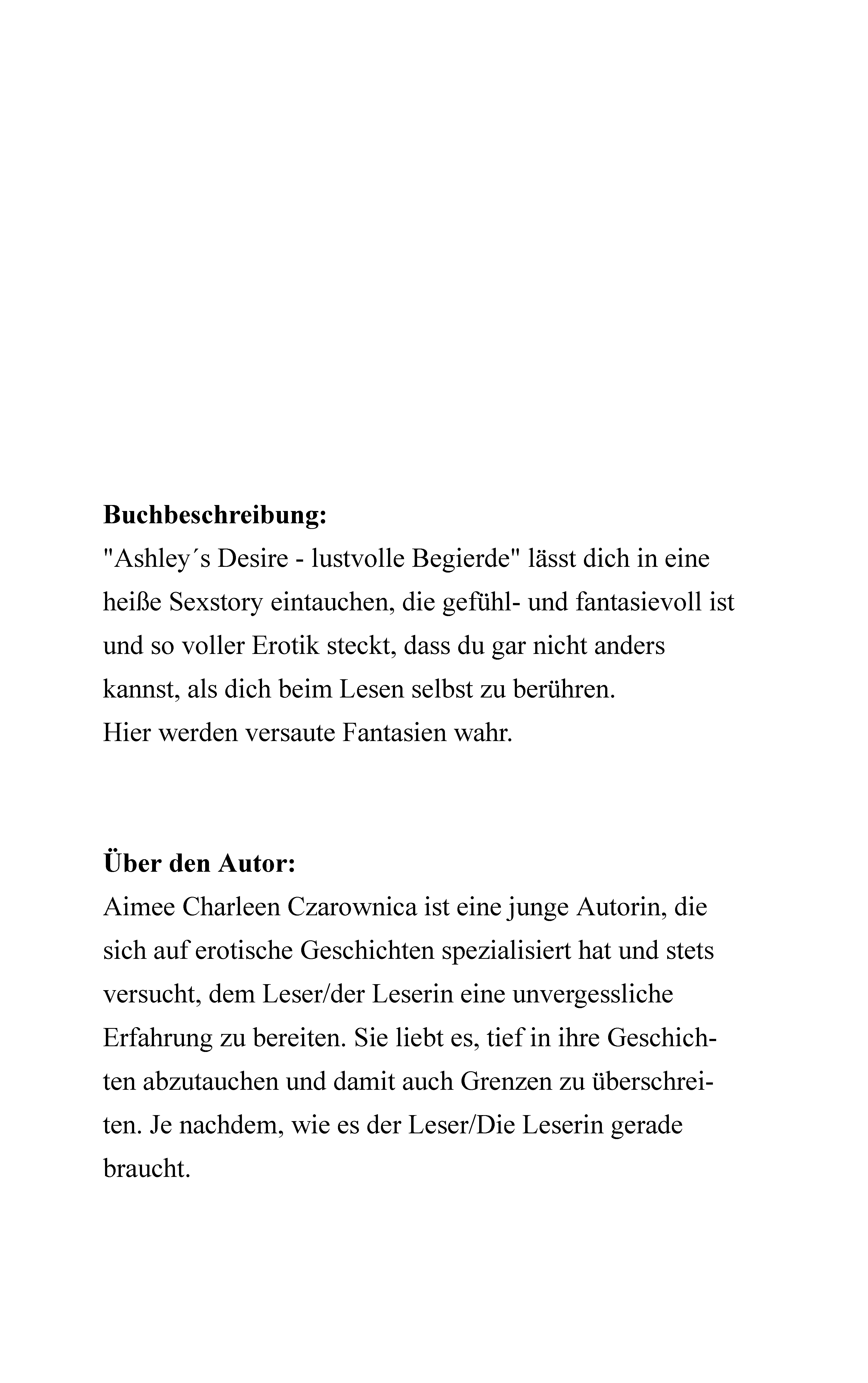 **Buchbeschreibung:**
"Ashley´s Desire - lustvolle Begierde" lässt dich in eine heiße Sexstory eintauchen, die gefühl- und fantasievoll ist und so voller Erotik steckt, dass du gar nicht anders kannst, als dich beim Lesen selbst zu berühren.
Hier werden versaute Fantasien wahr.

**Über den Autor:**
Aimee Charleen Czarownica ist eine junge Autorin, die sich auf erotische Geschichten spezialisiert hat und stets versucht, dem Leser/der Leserin eine unvergessliche Erfahrung zu bereiten. Sie liebt es, tief in ihre Geschichten abzutauchen und damit auch Grenzen zu überschreiten. Je nachdem, wie es der Leser/Die Leserin gerade braucht.